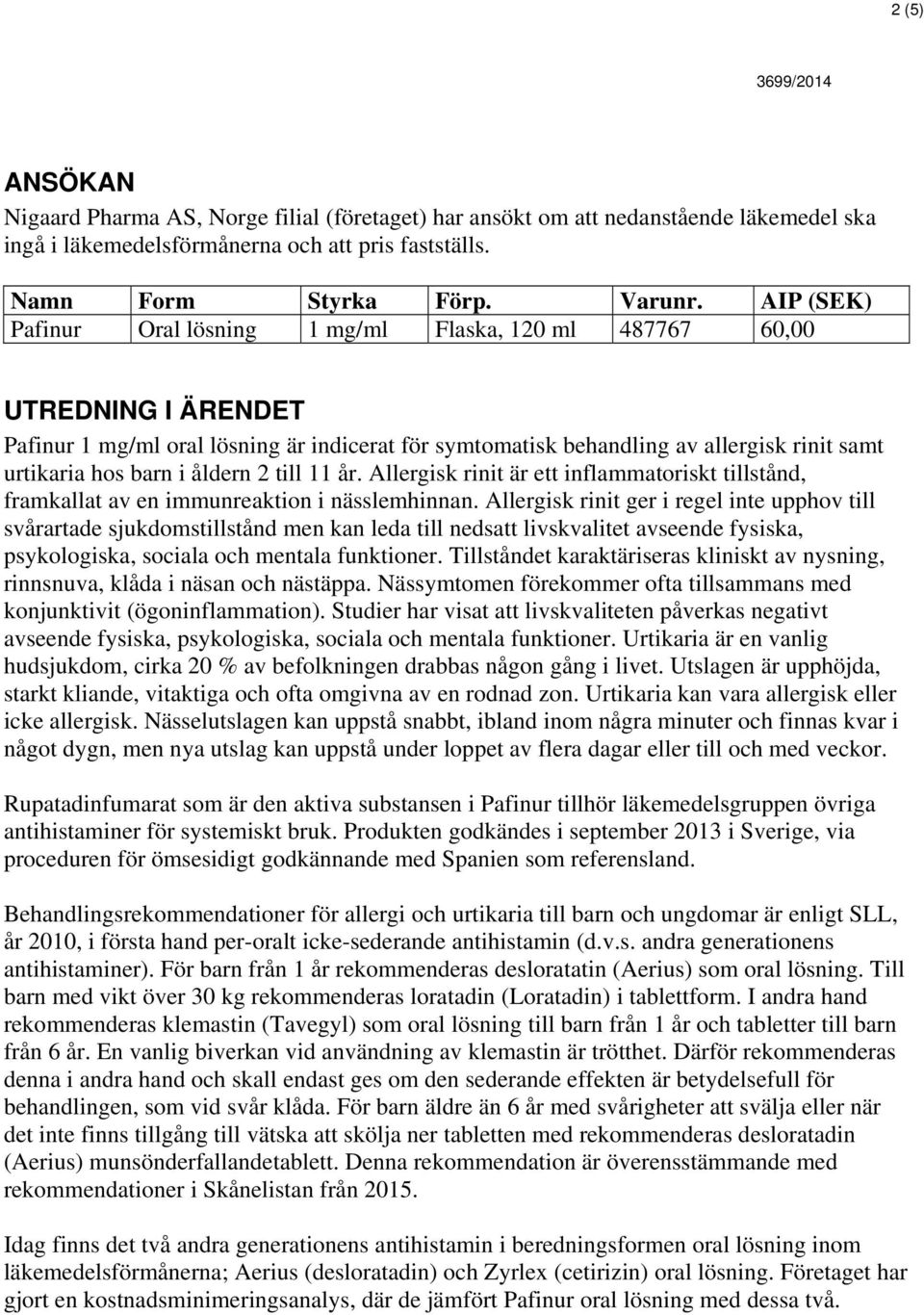 2 (5)

3699/2014

ANSÖKAN

Nigaard Pharma AS, Norge filial (företaget) har ansökt om att nedanstående läkemedel ska ingå i läkemedelsförmånerna och att pris fastställs.

| Namn | Form | Styrka | Förp. | Varunr. | AIP (SEK) |
|---|---|---|---|---|---|
| Pafinur | Oral lösning | 1 mg/ml | Flaska, 120 ml | 487767 | 60,00 |

UTREDNING I ÄRENDET

Pafinur 1 mg/ml oral lösning är indicerat för symtomatisk behandling av allergisk rinit samt urtikaria hos barn i åldern 2 till 11 år. Allergisk rinit är ett inflammatoriskt tillstånd, framkallat av en immunreaktion i nässlemhinnan. Allergisk rinit ger i regel inte upphov till svårartade sjukdomstillstånd men kan leda till nedsatt livskvalitet avseende fysiska, psykologiska, sociala och mentala funktioner. Tillståndet karaktäriseras kliniskt av nysning, rinnsnuva, klåda i näsan och nästäppa. Nässymtomen förekommer ofta tillsammans med konjunktivit (ögoninflammation). Studier har visat att livskvaliteten påverkas negativt avseende fysiska, psykologiska, sociala och mentala funktioner. Urtikaria är en vanlig hudsjukdom, cirka 20 % av befolkningen drabbas någon gång i livet. Utslagen är upphöjda, starkt kliande, vitaktiga och ofta omgivna av en rodnad zon. Urtikaria kan vara allergisk eller icke allergisk. Nässelutslagen kan uppstå snabbt, ibland inom några minuter och finnas kvar i något dygn, men nya utslag kan uppstå under loppet av flera dagar eller till och med veckor.

Rupatadinfumarat som är den aktiva substansen i Pafinur tillhör läkemedelsgruppen övriga antihistaminer för systemiskt bruk. Produkten godkändes i september 2013 i Sverige, via proceduren för ömsesidigt godkännande med Spanien som referensland.

Behandlingsrekommendationer för allergi och urtikaria till barn och ungdomar är enligt SLL, år 2010, i första hand per-oralt icke-sederande antihistamin (d.v.s. andra generationens antihistaminer). För barn från 1 år rekommenderas desloratatin (Aerius) som oral lösning. Till barn med vikt över 30 kg rekommenderas loratadin (Loratadin) i tablettform. I andra hand rekommenderas klemastin (Tavegyl) som oral lösning till barn från 1 år och tabletter till barn från 6 år. En vanlig biverkan vid användning av klemastin är trötthet. Därför rekommenderas denna i andra hand och skall endast ges om den sederande effekten är betydelsefull för behandlingen, som vid svår klåda. För barn äldre än 6 år med svårigheter att svälja eller när det inte finns tillgång till vätska att skölja ner tabletten med rekommenderas desloratadin (Aerius) munsönderfallandetablett. Denna rekommendation är överensstämmande med rekommendationer i Skånelistan från 2015.

Idag finns det två andra generationens antihistamin i beredningsformen oral lösning inom läkemedelsförmånerna; Aerius (desloratadin) och Zyrlex (cetirizin) oral lösning. Företaget har gjort en kostnadsminimeringsanalys, där de jämfört Pafinur oral lösning med dessa två.